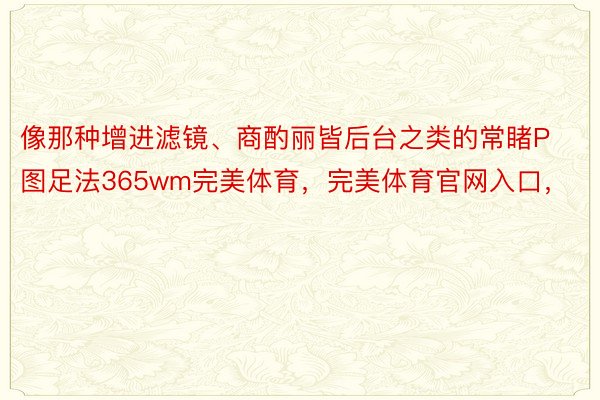 像那种增进滤镜、商酌丽皆后台之类的常睹P图足法365wm完美体育，完美体育官网入口，